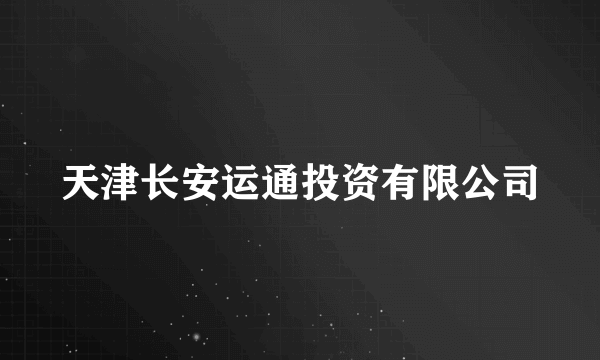 天津长安运通投资有限公司